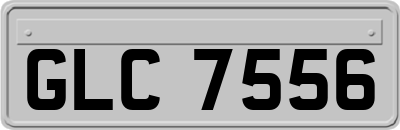 GLC 7556